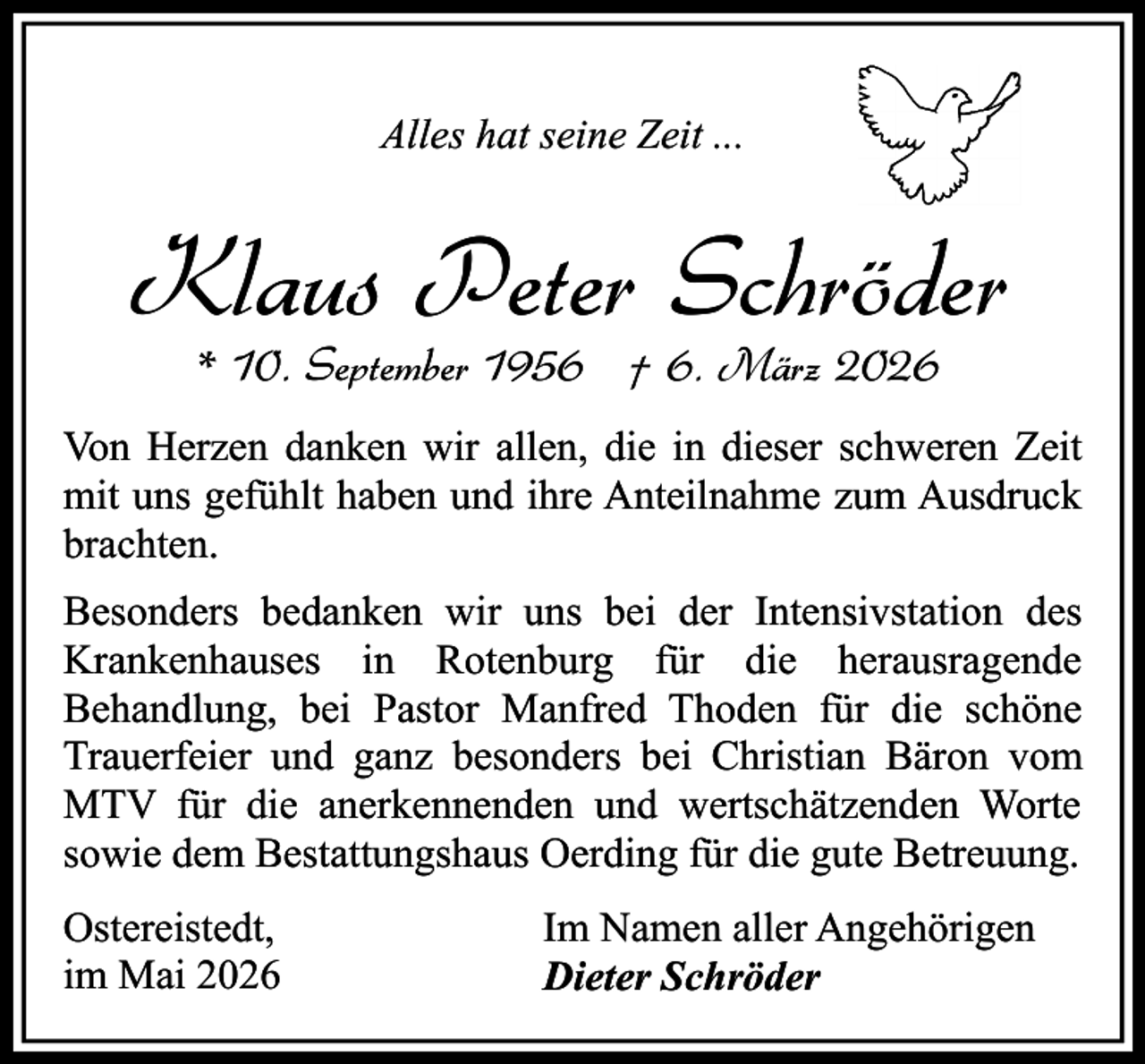 Alles hat seine Zeit ...

Klaus Peter Schröder

* 10. September 1956   † 6. März 2026

Von Herzen danken wir allen, die in dieser schweren Zeit mit uns gefühlt haben und ihre Anteilnahme zum Ausdruck brachten.

Besonders bedanken wir uns bei der Intensivstation des Krankenhauses in Rotenburg für die herausragende Behandlung, bei Pastor Manfred Thoden für die schöne Trauerfeier und ganz besonders bei Christian Bäron vom MTV für die anerkennenden und wertschätzenden Worte sowie dem Bestattungshaus Oerding für die gute Betreuung.

Ostereistedt,
im Mai 2026

Im Namen aller Angehörigen
Dieter Schröder